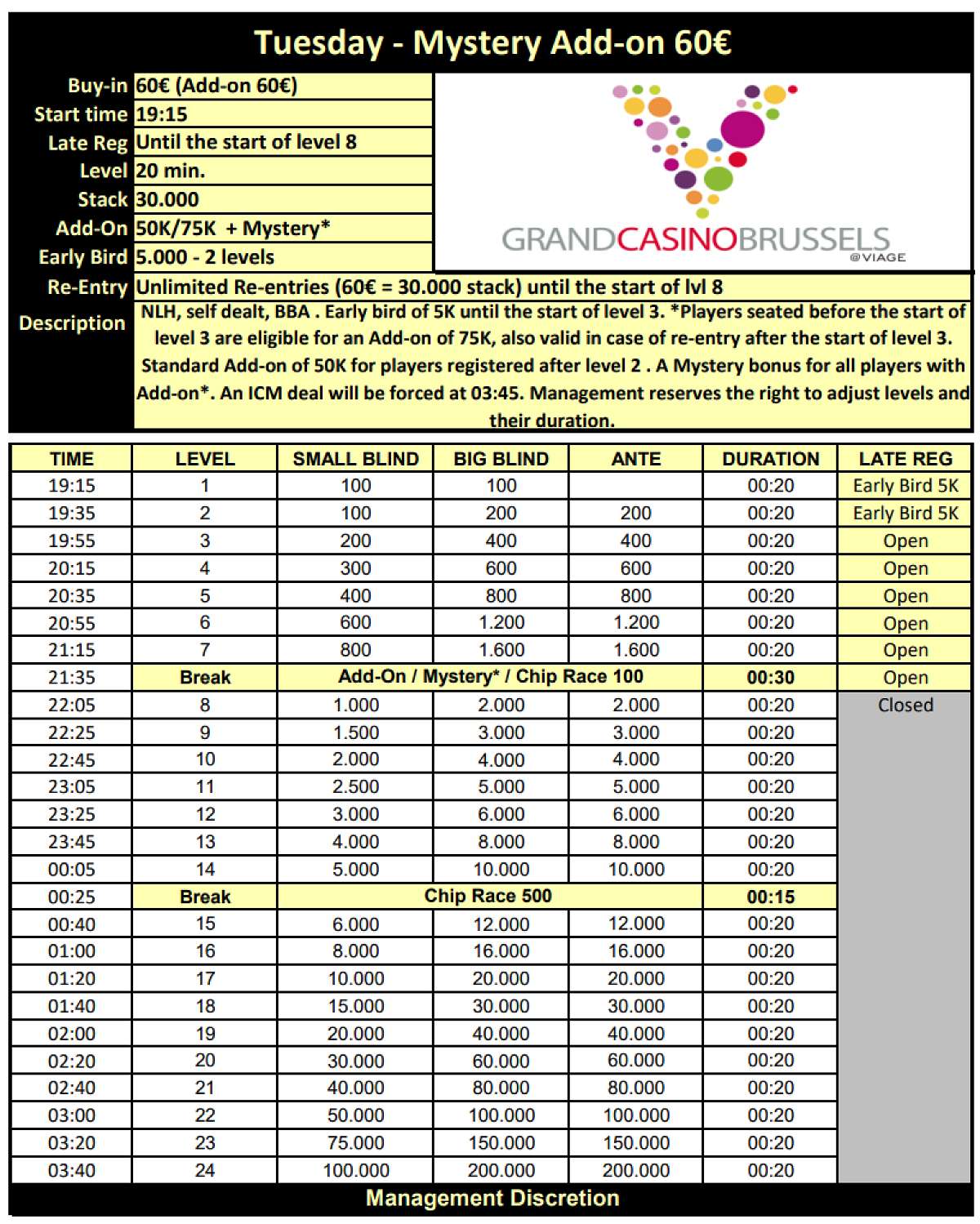 Tuesday - Mystery Add-on 60€

| | |
|---|---|
| Buy-in | 60€ (Add-on 60€) |
| Start time | 19:15 |
| Late Reg | Until the start of level 8 |
| Level | 20 min. |
| Stack | 30.000 |
| Add-On | 50K/75K + Mystery* |
| Early Bird | 5.000 - 2 levels |
| Re-Entry | Unlimited Re-entries (60€ = 30.000 stack) until the start of lvl 8 |
| Description | NLH, self dealt, BBA . Early bird of 5K until the start of level 3. *Players seated before the start of level 3 are eligible for an Add-on of 75K, also valid in case of re-entry after the start of level 3. Standard Add-on of 50K for players registered after level 2 . A Mystery bonus for all players with Add-on*. An ICM deal will be forced at 03:45. Management reserves the right to adjust levels and their duration. |

GRANDCASINOBRUSSELS
@VIAGE

| TIME | LEVEL | SMALL BLIND | BIG BLIND | ANTE | DURATION | LATE REG |
|---|---|---|---|---|---|---|
| 19:15 | 1 | 100 | 100 | | 00:20 | Early Bird 5K |
| 19:35 | 2 | 100 | 200 | 200 | 00:20 | Early Bird 5K |
| 19:55 | 3 | 200 | 400 | 400 | 00:20 | Open |
| 20:15 | 4 | 300 | 600 | 600 | 00:20 | Open |
| 20:35 | 5 | 400 | 800 | 800 | 00:20 | Open |
| 20:55 | 6 | 600 | 1.200 | 1.200 | 00:20 | Open |
| 21:15 | 7 | 800 | 1.600 | 1.600 | 00:20 | Open |
| 21:35 | Break | Add-On / Mystery* / Chip Race 100 | | | 00:30 | Open |
| 22:05 | 8 | 1.000 | 2.000 | 2.000 | 00:20 | Closed |
| 22:25 | 9 | 1.500 | 3.000 | 3.000 | 00:20 | |
| 22:45 | 10 | 2.000 | 4.000 | 4.000 | 00:20 | |
| 23:05 | 11 | 2.500 | 5.000 | 5.000 | 00:20 | |
| 23:25 | 12 | 3.000 | 6.000 | 6.000 | 00:20 | |
| 23:45 | 13 | 4.000 | 8.000 | 8.000 | 00:20 | |
| 00:05 | 14 | 5.000 | 10.000 | 10.000 | 00:20 | |
| 00:25 | Break | Chip Race 500 | | | 00:15 | |
| 00:40 | 15 | 6.000 | 12.000 | 12.000 | 00:20 | |
| 01:00 | 16 | 8.000 | 16.000 | 16.000 | 00:20 | |
| 01:20 | 17 | 10.000 | 20.000 | 20.000 | 00:20 | |
| 01:40 | 18 | 15.000 | 30.000 | 30.000 | 00:20 | |
| 02:00 | 19 | 20.000 | 40.000 | 40.000 | 00:20 | |
| 02:20 | 20 | 30.000 | 60.000 | 60.000 | 00:20 | |
| 02:40 | 21 | 40.000 | 80.000 | 80.000 | 00:20 | |
| 03:00 | 22 | 50.000 | 100.000 | 100.000 | 00:20 | |
| 03:20 | 23 | 75.000 | 150.000 | 150.000 | 00:20 | |
| 03:40 | 24 | 100.000 | 200.000 | 200.000 | 00:20 | |

Management Discretion